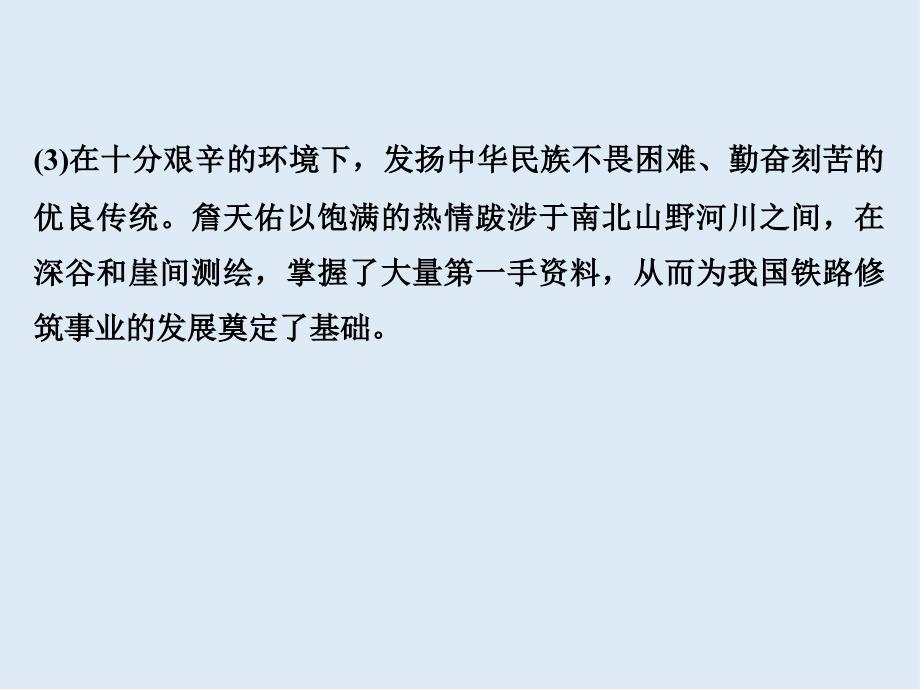 (3)在十分艰辛的环境下，发扬中华民族不畏困难、勤奋刻苦的优良传统。詹天佑以饱满的热情跋涉于南北山野河川之间，在深谷和崖间测绘，掌握了大量第一手资料，从而为我国铁路修筑事业的发展奠定了基础。